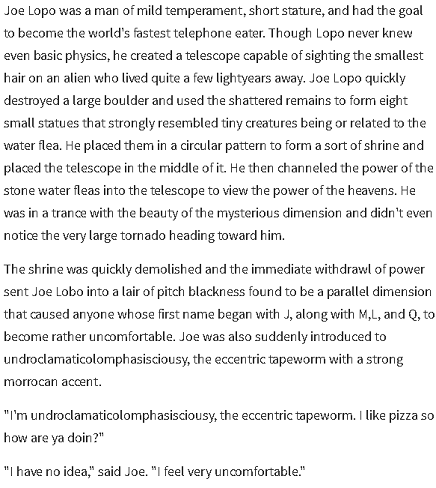 Joe Lopo was a man of mild temperament, short stature, and had the goal to become the world's fastest telephone eater. Though Lopo never knew even basic physics, he created a telescope capable of sighting the smallest hair on an alien who lived quite a few lightyears away. Joe Lopo quickly destroyed a large boulder and used the shattered remains to form eight small statues that strongly resembled tiny creatures being or related to the water flea. He placed them in a circular pattern to form a sort of shrine and placed the telescope in the middle of it. He then channeled the power of the stone water fleas into the telescope to view the power of the heavens. He was in a trance with the beauty of the mysterious dimension and didn't even notice the very large tornado heading toward him.

The shrine was quickly demolished and the immediate withdrawl of power sent Joe Lobo into a lair of pitch blackness found to be a parallel dimension that caused anyone whose first name began with J, along with M,L, and Q, to become rather uncomfortable. Joe was also suddenly introduced to undroclamaticolomphasisciousy, the eccentric tapeworm with a strong morrocan accent.

"I'm undroclamaticolomphasisciousy, the eccentric tapeworm. I like pizza so how are ya doin?"

"I have no idea," said Joe. "I feel very uncomfortable."